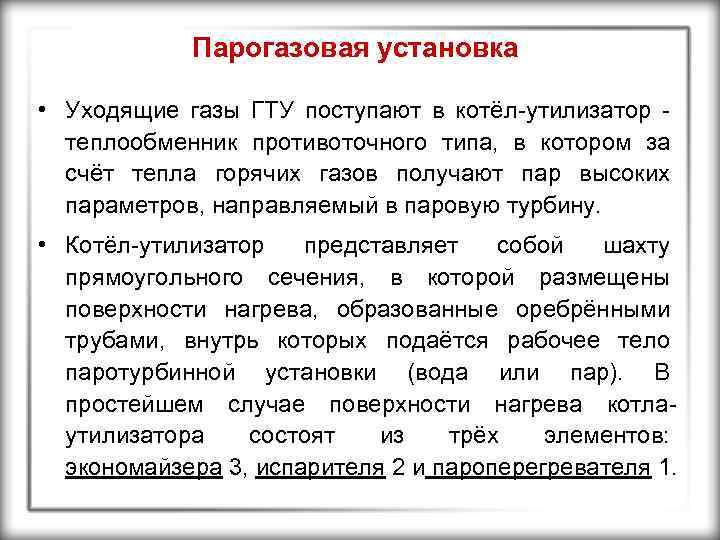 Парогазовая установка

• Уходящие газы ГТУ поступают в котёл-утилизатор - теплообменник противоточного типа, в котором за счёт тепла горячих газов получают пар высоких параметров, направляемый в паровую турбину.

• Котёл-утилизатор представляет собой шахту прямоугольного сечения, в которой размещены поверхности нагрева, образованные оребрёнными трубами, внутрь которых подаётся рабочее тело паротурбинной установки (вода или пар). В простейшем случае поверхности нагрева котла-утилизатора состоят из трёх элементов: экономайзера 3, испарителя 2 и пароперегревателя 1.